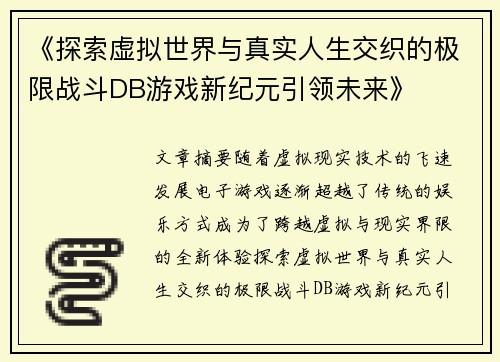 《探索虚拟世界与真实人生交织的极限战斗DB游戏新纪元引领未来》

文章摘要随着虚拟现实技术的飞速发展电子游戏逐渐超越了传统的娱乐方式成为了跨越虚拟与现实界限的全新体验探索虚拟世界与真实人生交织的极限战斗DB游戏新纪元引